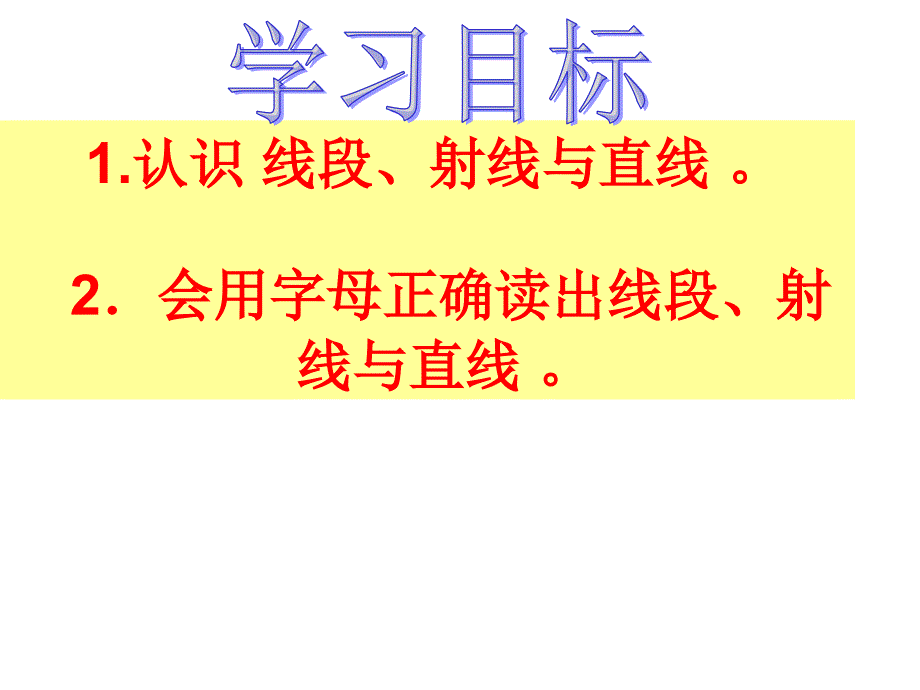 学习目标

1.认识 线段、射线与直线 。

2．会用字母正确读出线段、射线与直线 。